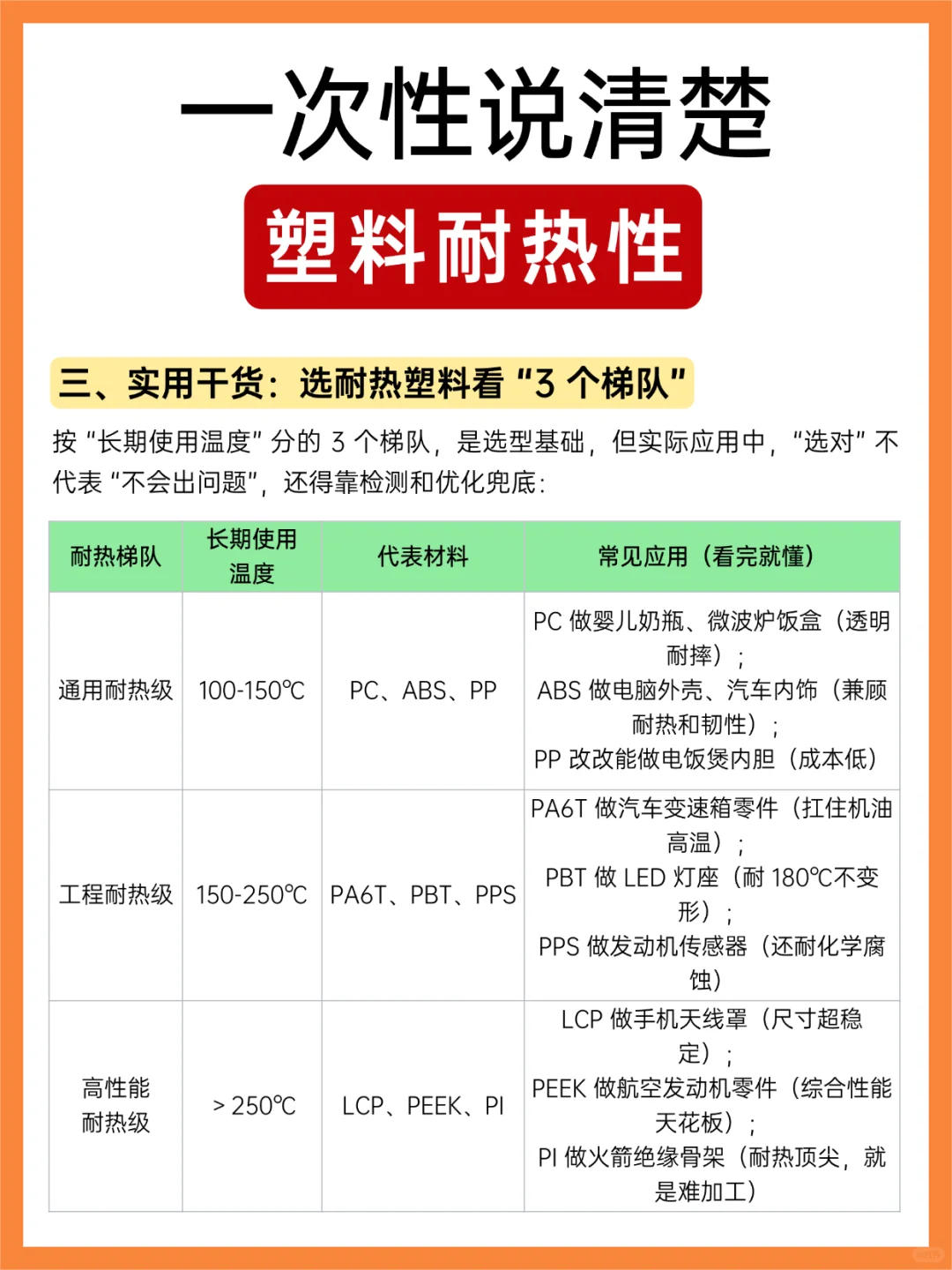 一次性说清楚

塑料耐热性

三、实用干货：选耐热塑料看“3 个梯队”

按“长期使用温度”分的 3 个梯队，是选型基础，但实际应用中，“选对”不代表“不会出问题”，还得靠检测和优化兜底：

| 耐热梯队 | 长期使用温度 | 代表材料 | 常见应用（看完就懂） |
|---|---|---|---|
| 通用耐热级 | 100-150℃ | PC、ABS、PP | PC 做婴儿奶瓶、微波炉饭盒（透明耐摔）；ABS 做电脑外壳、汽车内饰（兼顾耐热和韧性）；PP 改改能做电饭煲内胆（成本低） |
| 工程耐热级 | 150-250℃ | PA6T、PBT、PPS | PA6T 做汽车变速箱零件（扛住机油高温）；PBT 做 LED 灯座（耐 180℃不变形）；PPS 做发动机传感器（还耐化学腐蚀） |
| 高性能耐热级 | > 250℃ | LCP、PEEK、PI | LCP 做手机天线罩（尺寸超稳定）；PEEK 做航空发动机零件（综合性能天花板）；PI 做火箭绝缘骨架（耐热顶尖，就是难加工） |